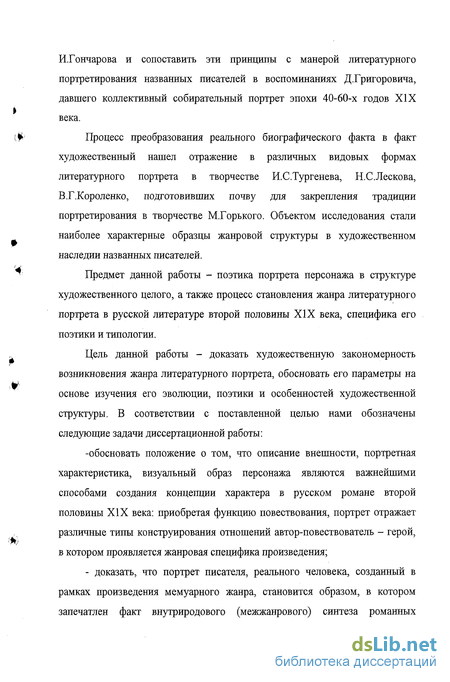 И.Гончарова и сопоставить эти принципы с манерой литературного портретирования названных писателей в воспоминаниях Д.Григоровича, давшего коллективный собирательный портрет эпохи 40-60-х годов Х1Х века.

Процесс преобразования реального биографического факта в факт художественный нашел отражение в различных видовых формах литературного портрета в творчестве И.С.Тургенева, Н.С.Лескова, В.Г.Короленко, подготовивших почву для закрепления традиции портретирования в творчестве М.Горького. Объектом исследования стали наиболее характерные образцы жанровой структуры в художественном наследии названных писателей.

Предмет данной работы – поэтика портрета персонажа в структуре художественного целого, а также процесс становления жанра литературного портрета в русской литературе второй половины Х1Х века, специфика его поэтики и типологии.

Цель данной работы – доказать художественную закономерность возникновения жанра литературного портрета, обосновать его параметры на основе изучения его эволюции, поэтики и особенностей художественной структуры. В соответствии с поставленной целью нами обозначены следующие задачи диссертационной работы:

-обосновать положение о том, что описание внешности, портретная характеристика, визуальный образ персонажа являются важнейшими способами создания концепции характера в русском романе второй половины Х1Х века: приобретая функцию повествования, портрет отражает различные типы конструирования отношений автор-повествователь – герой, в котором проявляется жанровая специфика произведения;

- доказать, что портрет писателя, реального человека, созданный в рамках произведения мемуарного жанра, становится образом, в котором запечатлен факт внутриродового (межжанрового) синтеза романных

dsLib.net
библиотека диссертаций